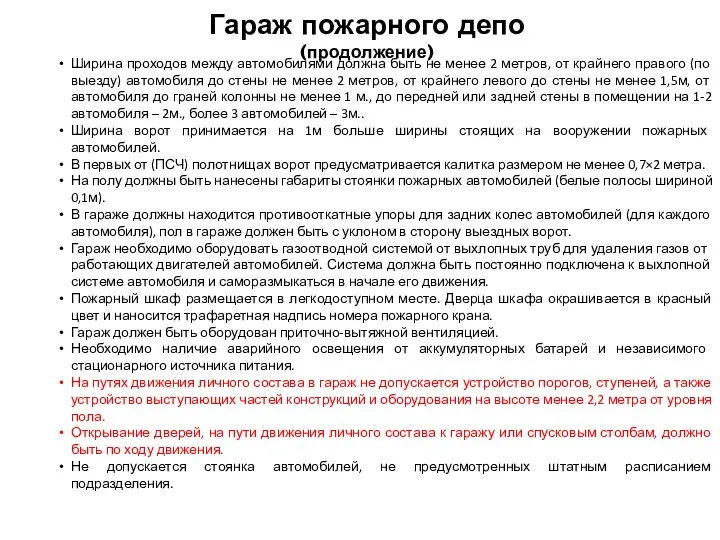 Гараж пожарного депо
(продолжение)

• Ширина проходов между автомобилями должна быть не менее 2 метров, от крайнего правого (по выезду) автомобиля до стены не менее 2 метров, от крайнего левого до стены не менее 1,5м, от автомобиля до граней колонны не менее 1 м., до передней или задней стены в помещении на 1-2 автомобиля – 2м., более 3 автомобилей – 3м..
• Ширина ворот принимается на 1м больше ширины стоящих на вооружении пожарных автомобилей.
• В первых от (ПСЧ) полотнищах ворот предусматривается калитка размером не менее 0,7×2 метра.
• На полу должны быть нанесены габариты стоянки пожарных автомобилей (белые полосы шириной 0,1м).
• В гараже должны находится противооткатные упоры для задних колес автомобилей (для каждого автомобиля), пол в гараже должен быть с уклоном в сторону выездных ворот.
• Гараж необходимо оборудовать газоотводной системой от выхлопных труб для удаления газов от работающих двигателей автомобилей. Система должна быть постоянно подключена к выхлопной системе автомобиля и саморазмыкаться в начале его движения.
• Пожарный шкаф размещается в легкодоступном месте. Дверца шкафа окрашивается в красный цвет и наносится трафаретная надпись номера пожарного крана.
• Гараж должен быть оборудован приточно-вытяжной вентиляцией.
• Необходимо наличие аварийного освещения от аккумуляторных батарей и независимого стационарного источника питания.
• На путях движения личного состава в гараж не допускается устройство порогов, ступеней, а также устройство выступающих частей конструкций и оборудования на высоте менее 2,2 метра от уровня пола.
• Открывание дверей, на пути движения личного состава к гаражу или спусковым столбам, должно быть по ходу движения.
• Не допускается стоянка автомобилей, не предусмотренных штатным расписанием подразделения.